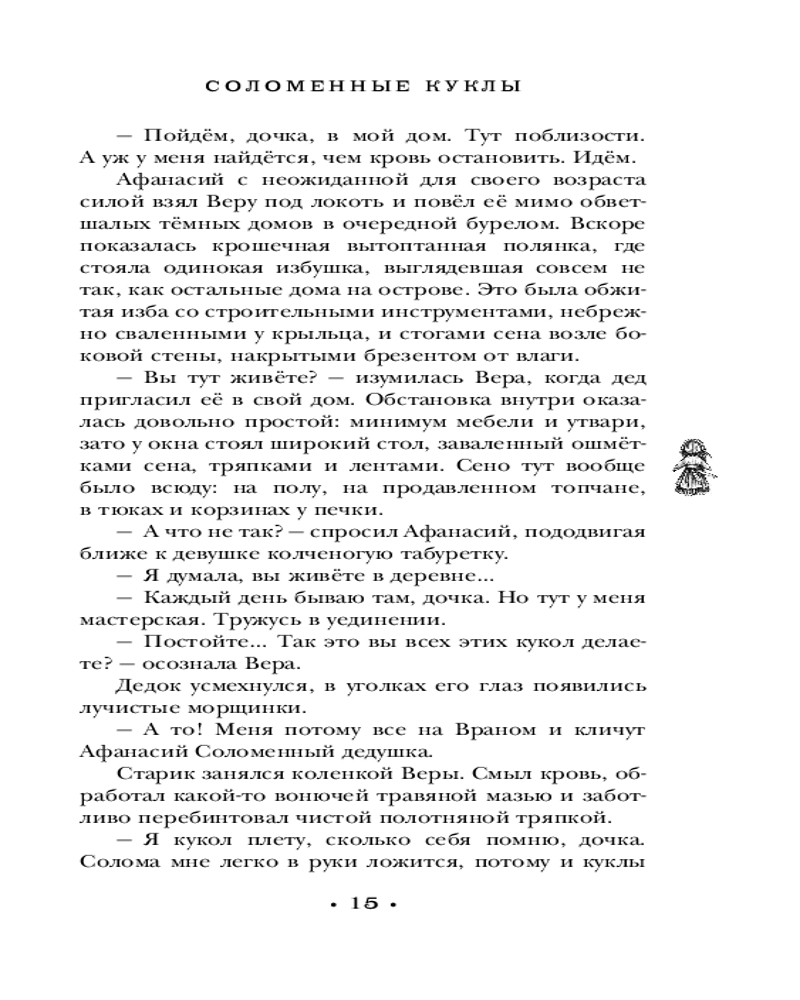 СОЛОМЕННЫЕ КУКЛЫ

— Пойдём, дочка, в мой дом. Тут поблизости. А уж у меня найдётся, чем кровь остановить. Идём.

Афанасий с неожиданной для своего возраста силой взял Веру под локоть и повёл её мимо обветшалых тёмных домов в очередной бурелом. Вскоре показалась крошечная вытоптанная полянка, где стояла одинокая избушка, выглядевшая совсем не так, как остальные дома на острове. Это была обжитая изба со строительными инструментами, небрежно сваленными у крыльца, и стогами сена возле боковой стены, накрытыми брезентом от влаги.

— Вы тут живёте? — изумилась Вера, когда дед пригласил её в свой дом. Обстановка внутри оказалась довольно простой: минимум мебели и утвари, зато у окна стоял широкий стол, заваленный ошмётками сена, тряпками и лентами. Сено тут вообще было всюду: на полу, на продавленном топчане, в тюках и корзинах у печки.

— А что не так? — спросил Афанасий, пододвигая ближе к девушке колченогую табуретку.

— Я думала, вы живёте в деревне...

— Каждый день бываю там, дочка. Но тут у меня мастерская. Тружусь в уединении.

— Постойте... Так это вы всех этих кукол делаете? — осознала Вера.

Дедок усмехнулся, в уголках его глаз появились лучистые морщинки.

— А то! Меня потому все на Враном и кличут Афанасий Соломенный дедушка.

Старик занялся коленкой Веры. Смыл кровь, обработал какой-то вонючей травяной мазью и заботливо перебинтовал чистой полотняной тряпкой.

— Я кукол плету, сколько себя помню, дочка. Солома мне легко в руки ложится, потому и куклы

• 15 •